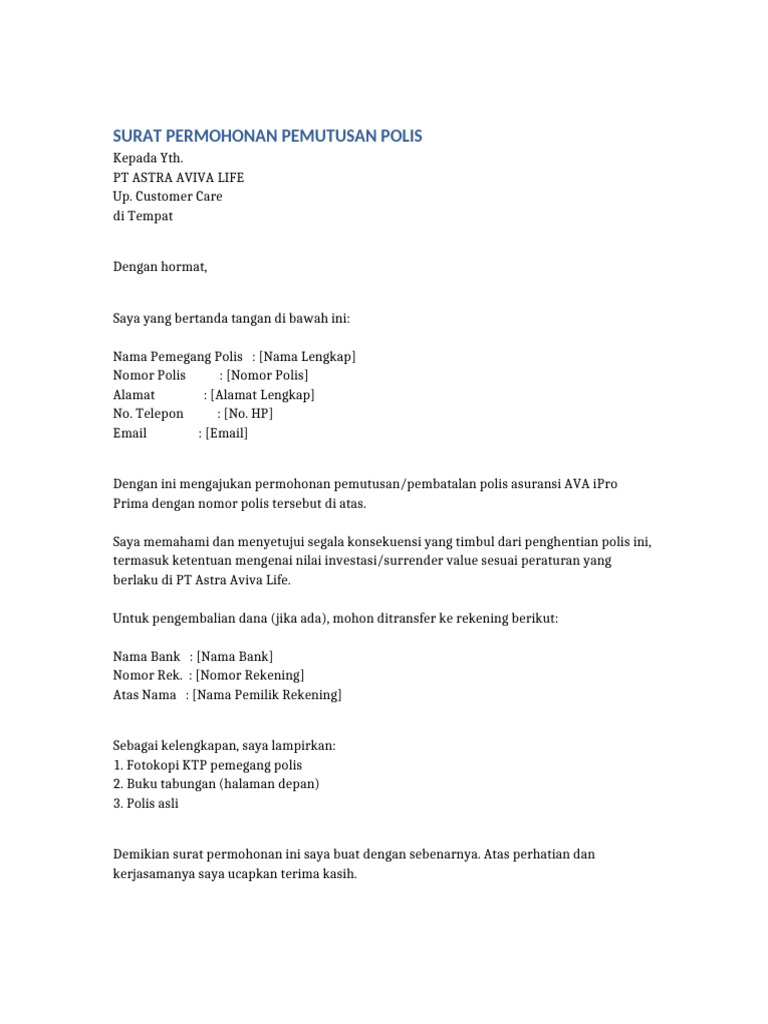 SURAT PERMOHONAN PEMUTUSAN POLIS

Kepada Yth.
PT ASTRA AVIVA LIFE
Up. Customer Care
di Tempat

Dengan hormat,

Saya yang bertanda tangan di bawah ini:

Nama Pemegang Polis : [Nama Lengkap]
Nomor Polis : [Nomor Polis]
Alamat : [Alamat Lengkap]
No. Telepon : [No. HP]
Email : [Email]

Dengan ini mengajukan permohonan pemutusan/pembatalan polis asuransi AVA iPro Prima dengan nomor polis tersebut di atas.

Saya memahami dan menyetujui segala konsekuensi yang timbul dari penghentian polis ini, termasuk ketentuan mengenai nilai investasi/surrender value sesuai peraturan yang berlaku di PT Astra Aviva Life.

Untuk pengembalian dana (jika ada), mohon ditransfer ke rekening berikut:

Nama Bank : [Nama Bank]
Nomor Rek. : [Nomor Rekening]
Atas Nama : [Nama Pemilik Rekening]

Sebagai kelengkapan, saya lampirkan:
1. Fotokopi KTP pemegang polis
2. Buku tabungan (halaman depan)
3. Polis asli

Demikian surat permohonan ini saya buat dengan sebenarnya. Atas perhatian dan kerjasamanya saya ucapkan terima kasih.